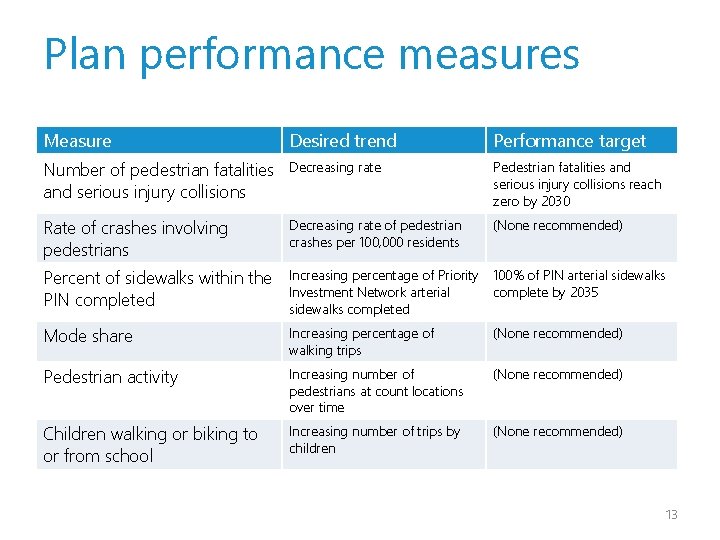 Plan performance measures

| Measure | Desired trend | Performance target |
|---|---|---|
| Number of pedestrian fatalities and serious injury collisions | Decreasing rate | Pedestrian fatalities and serious injury collisions reach zero by 2030 |
| Rate of crashes involving pedestrians | Decreasing rate of pedestrian crashes per 100,000 residents | (None recommended) |
| Percent of sidewalks within the PIN completed | Increasing percentage of Priority Investment Network arterial sidewalks completed | 100% of PIN arterial sidewalks complete by 2035 |
| Mode share | Increasing percentage of walking trips | (None recommended) |
| Pedestrian activity | Increasing number of pedestrians at count locations over time | (None recommended) |
| Children walking or biking to or from school | Increasing number of trips by children | (None recommended) |

13